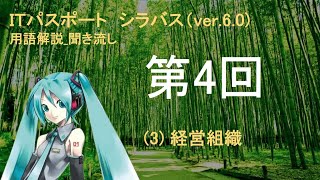 ITパスポート　シラバス（ver.6.0）
用語解説_聞き流し

第4回

（3）経営組織